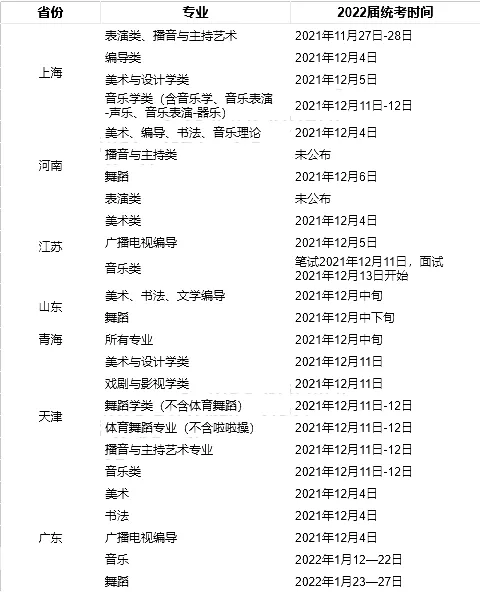 | 省份 | 专业 | 2022届统考时间 |
|---|---|---|
| 上海 | 表演类、播音与主持艺术 | 2021年11月27日-28日 |
| | 编导类 | 2021年12月4日 |
| | 美术与设计学类 | 2021年12月5日 |
| | 音乐学类（含音乐学、音乐表演-声乐、音乐表演-器乐） | 2021年12月11日-12日 |
| 河南 | 美术、编导、书法、音乐理论 | 2021年12月4日 |
| | 播音与主持类 | 未公布 |
| | 舞蹈 | 2021年12月6日 |
| | 表演类 | 未公布 |
| 江苏 | 美术类 | 2021年12月4日 |
| | 广播电视编导 | 2021年12月5日 |
| | 音乐类 | 笔试2021年12月11日，面试2021年12月13日开始 |
| 山东 | 美术、书法、文学编导 | 2021年12月中旬 |
| | 舞蹈 | 2021年12月中下旬 |
| 青海 | 所有专业 | 2021年12月中旬 |
| 天津 | 美术与设计学类 | 2021年12月11日 |
| | 戏剧与影视学类 | 2021年12月11日 |
| | 舞蹈学类（不含体育舞蹈） | 2021年12月11日-12日 |
| | 体育舞蹈专业（不含啦啦操） | 2021年12月11日-12日 |
| | 播音与主持艺术专业 | 2021年12月11日-12日 |
| | 音乐类 | 2021年12月11日-12日 |
| 广东 | 美术 | 2021年12月4日 |
| | 书法 | 2021年12月4日 |
| | 广播电视编导 | 2021年12月4日 |
| | 音乐 | 2022年1月12—22日 |
| | 舞蹈 | 2022年1月23—27日 |